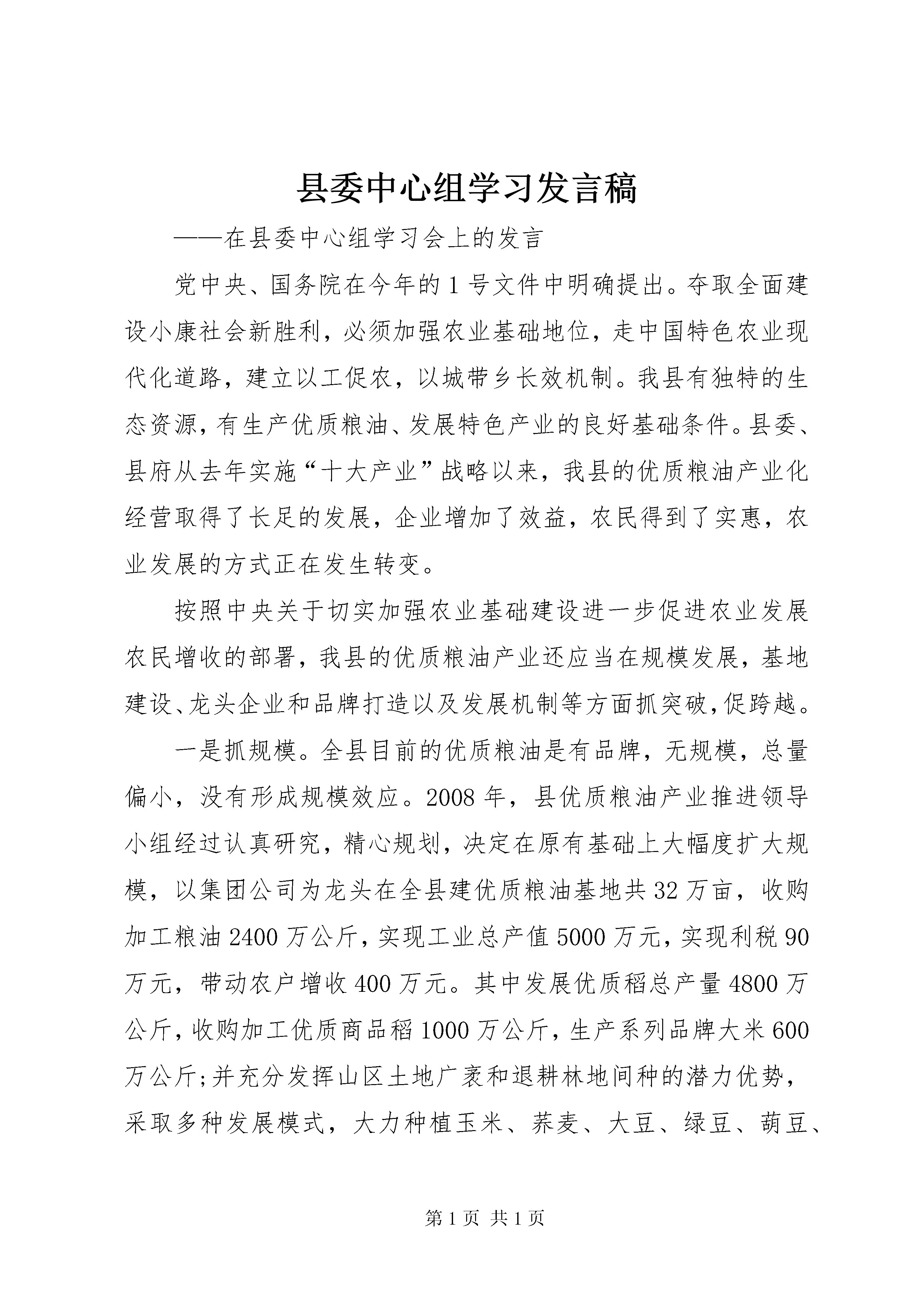 县委中心组学习发言稿

——在县委中心组学习会上的发言

党中央、国务院在今年的1号文件中明确提出。夺取全面建设小康社会新胜利，必须加强农业基础地位，走中国特色农业现代化道路，建立以工促农，以城带乡长效机制。我县有独特的生态资源，有生产优质粮油、发展特色产业的良好基础条件。县委、县府从去年实施“十大产业”战略以来，我县的优质粮油产业化经营取得了长足的发展，企业增加了效益，农民得到了实惠，农业发展的方式正在发生转变。

按照中央关于切实加强农业基础建设进一步促进农业发展农民增收的部署，我县的优质粮油产业还应当在规模发展，基地建设、龙头企业和品牌打造以及发展机制等方面抓突破，促跨越。

一是抓规模。全县目前的优质粮油是有品牌，无规模，总量偏小，没有形成规模效应。2008年，县优质粮油产业推进领导小组经过认真研究，精心规划，决定在原有基础上大幅度扩大规模，以集团公司为龙头在全县建优质粮油基地共32万亩，收购加工粮油2400万公斤，实现工业总产值5000万元，实现利税90万元，带动农户增收400万元。其中发展优质稻总产量4800万公斤，收购加工优质商品稻1000万公斤，生产系列品牌大米600万公斤；并充分发挥山区土地广袤和退耕林地间种的潜力优势，采取多种发展模式，大力种植玉米、荞麦、大豆、绿豆、葫豆、

第1页 共1页